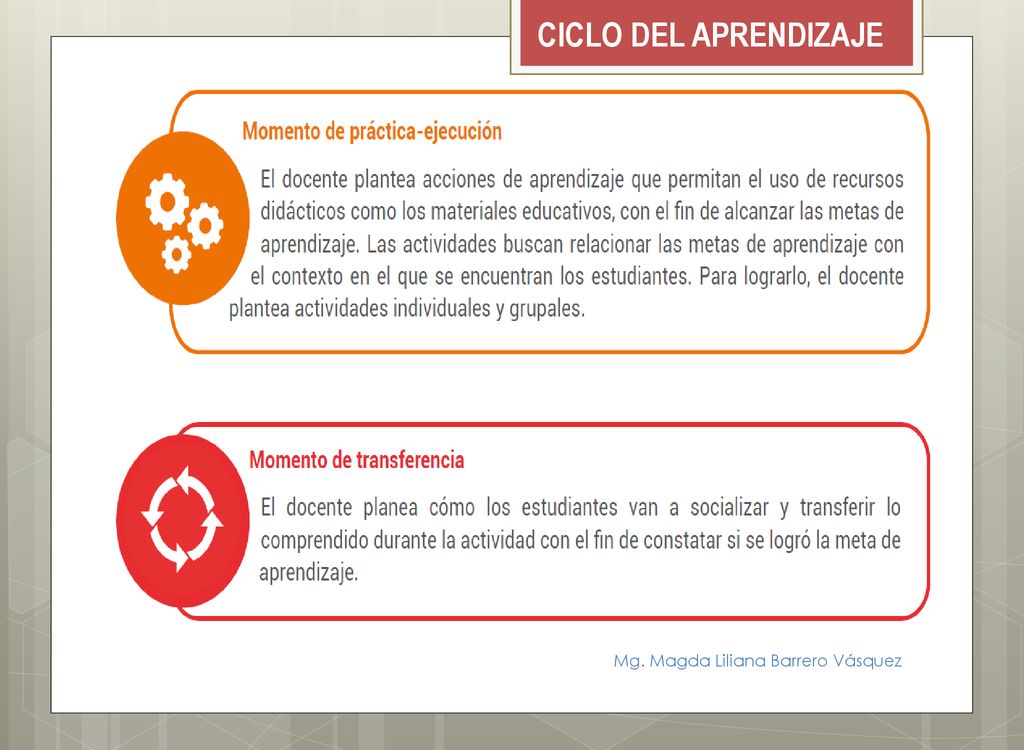 CICLO DEL APRENDIZAJE

Momento de práctica-ejecución

El docente plantea acciones de aprendizaje que permitan el uso de recursos didácticos como los materiales educativos, con el fin de alcanzar las metas de aprendizaje. Las actividades buscan relacionar las metas de aprendizaje con el contexto en el que se encuentran los estudiantes. Para lograrlo, el docente plantea actividades individuales y grupales.

Momento de transferencia

El docente planea cómo los estudiantes van a socializar y transferir lo comprendido durante la actividad con el fin de constatar si se logró la meta de aprendizaje.

Mg. Magda Liliana Barrero Vásquez